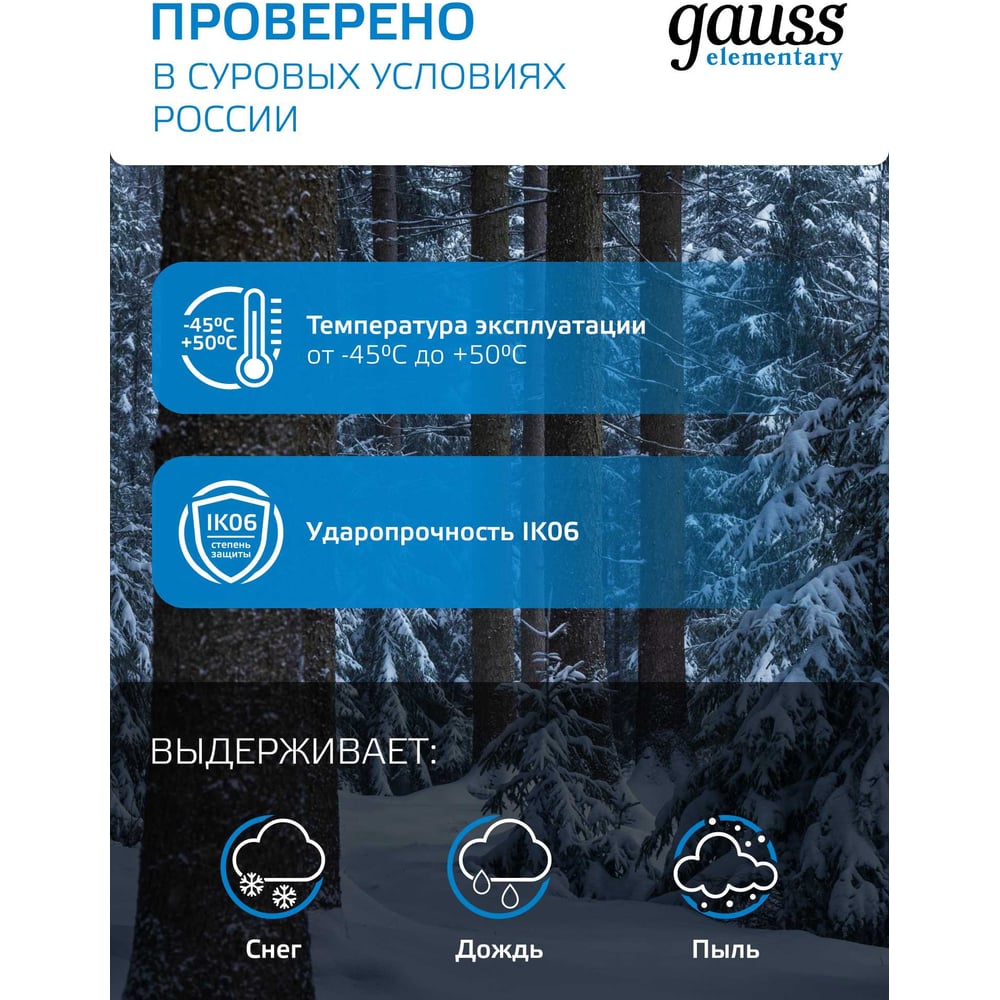 ПРОВЕРЕНО
В СУРОВЫХ УСЛОВИЯХ РОССИИ

gauss
elementary

-45ºC
+50ºC

Температура эксплуатации
от -45ºC до +50ºC

IK06
степень защиты

Ударопрочность IK06

ВЫДЕРЖИВАЕТ:

Снег

Дождь

Пыль